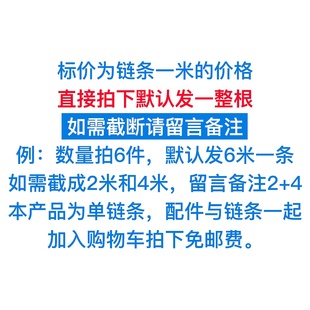 标价为链条一米的价格
直接拍下默认发一整根
如需截断请留言备注
例：数量拍6件，默认发6米一条
如需截成2米和4米，留言备注2+4
本产品为单链条，配件与链条一起
加入购物车拍下免邮费。